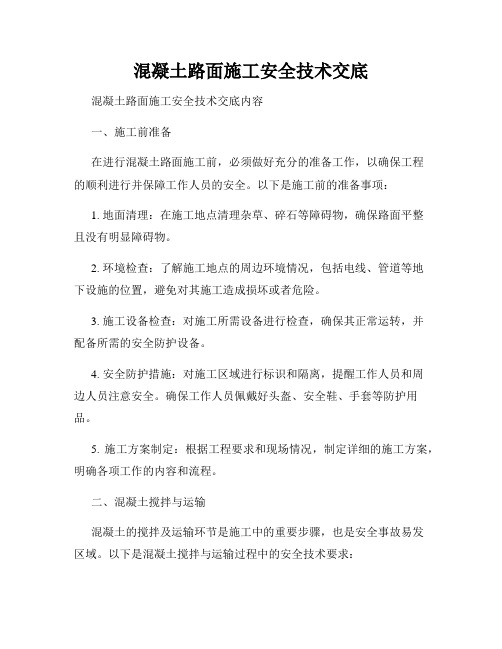 混凝土路面施工安全技术交底

混凝土路面施工安全技术交底内容

一、施工前准备

在进行混凝土路面施工前，必须做好充分的准备工作，以确保工程的顺利进行并保障工作人员的安全。以下是施工前的准备事项：

1. 地面清理：在施工地点清理杂草、碎石等障碍物，确保路面平整且没有明显障碍物。

2. 环境检查：了解施工地点的周边环境情况，包括电线、管道等地下设施的位置，避免对其施工造成损坏或者危险。

3. 施工设备检查：对施工所需设备进行检查，确保其正常运转，并配备所需的安全防护设备。

4. 安全防护措施：对施工区域进行标识和隔离，提醒工作人员和周边人员注意安全。确保工作人员佩戴好头盔、安全鞋、手套等防护用品。

5. 施工方案制定：根据工程要求和现场情况，制定详细的施工方案，明确各项工作的内容和流程。

二、混凝土搅拌与运输

混凝土的搅拌及运输环节是施工中的重要步骤，也是安全事故易发区域。以下是混凝土搅拌与运输过程中的安全技术要求：